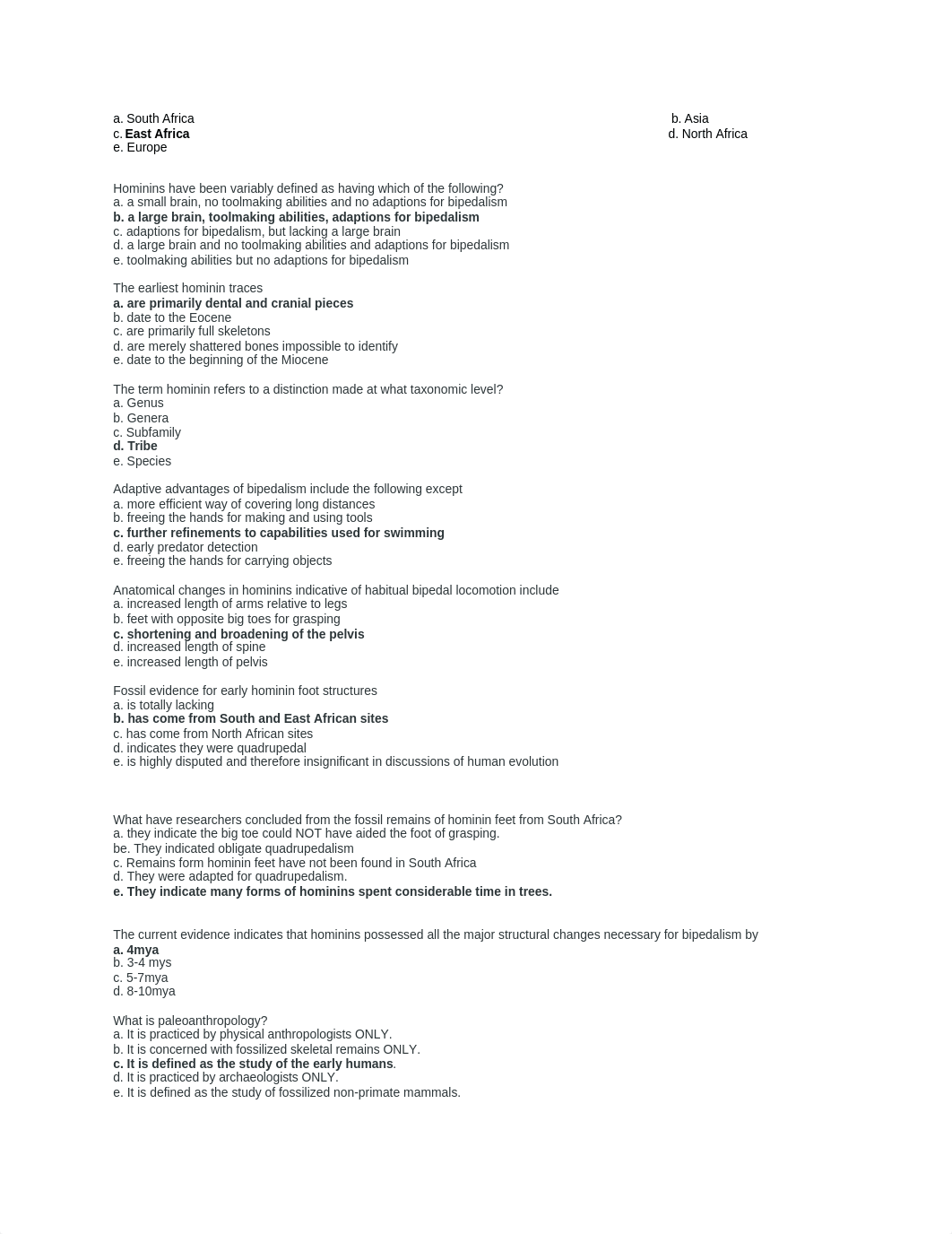 a. South Africa
b. Asia
c. East Africa
d. North Africa
e. Europe

Hominins have been variably defined as having which of the following?
a. a small brain, no toolmaking abilities and no adaptions for bipedalism
b. a large brain, toolmaking abilities, adaptions for bipedalism
c. adaptions for bipedalism, but lacking a large brain
d. a large brain and no toolmaking abilities and adaptions for bipedalism
e. toolmaking abilities but no adaptions for bipedalism

The earliest hominin traces
a. are primarily dental and cranial pieces
b. date to the Eocene
c. are primarily full skeletons
d. are merely shattered bones impossible to identify
e. date to the beginning of the Miocene

The term hominin refers to a distinction made at what taxonomic level?
a. Genus
b. Genera
c. Subfamily
d. Tribe
e. Species

Adaptive advantages of bipedalism include the following except
a. more efficient way of covering long distances
b. freeing the hands for making and using tools
c. further refinements to capabilities used for swimming
d. early predator detection
e. freeing the hands for carrying objects

Anatomical changes in hominins indicative of habitual bipedal locomotion include
a. increased length of arms relative to legs
b. feet with opposite big toes for grasping
c. shortening and broadening of the pelvis
d. increased length of spine
e. increased length of pelvis

Fossil evidence for early hominin foot structures
a. is totally lacking
b. has come from South and East African sites
c. has come from North African sites
d. indicates they were quadrupedal
e. is highly disputed and therefore insignificant in discussions of human evolution

What have researchers concluded from the fossil remains of hominin feet from South Africa?
a. they indicate the big toe could NOT have aided the foot of grasping.
be. They indicated obligate quadrupedalism
c. Remains form hominin feet have not been found in South Africa
d. They were adapted for quadrupedalism.
e. They indicate many forms of hominins spent considerable time in trees.

The current evidence indicates that hominins possessed all the major structural changes necessary for bipedalism by
a. 4mya
b. 3-4 mys
c. 5-7mya
d. 8-10mya

What is paleoanthropology?
a. It is practiced by physical anthropologists ONLY.
b. It is concerned with fossilized skeletal remains ONLY.
c. It is defined as the study of the early humans.
d. It is practiced by archaeologists ONLY.
e. It is defined as the study of fossilized non-primate mammals.